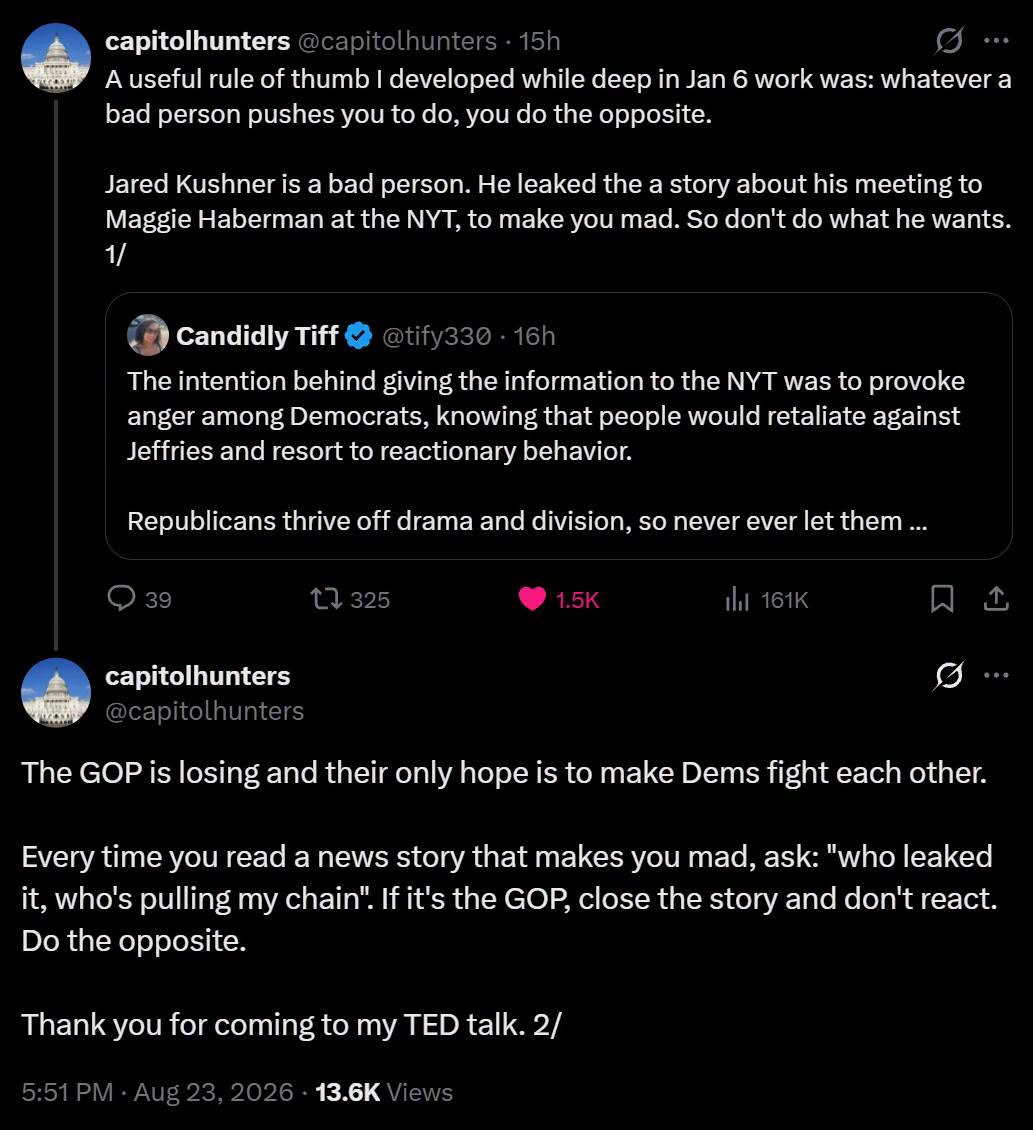 capitolhunters @capitolhunters · 15h

A useful rule of thumb I developed while deep in Jan 6 work was: whatever a bad person pushes you to do, you do the opposite.

Jared Kushner is a bad person. He leaked the a story about his meeting to Maggie Haberman at the NYT, to make you mad. So don't do what he wants. 1/

Candidly Tiff @tify330 · 16h

The intention behind giving the information to the NYT was to provoke anger among Democrats, knowing that people would retaliate against Jeffries and resort to reactionary behavior.

Republicans thrive off drama and division, so never ever let them ...

39 325 1.5K 161K

capitolhunters
@capitolhunters

The GOP is losing and their only hope is to make Dems fight each other.

Every time you read a news story that makes you mad, ask: "who leaked it, who's pulling my chain". If it's the GOP, close the story and don't react. Do the opposite.

Thank you for coming to my TED talk. 2/

5:51 PM · Aug 23, 2026 · 13.6K Views